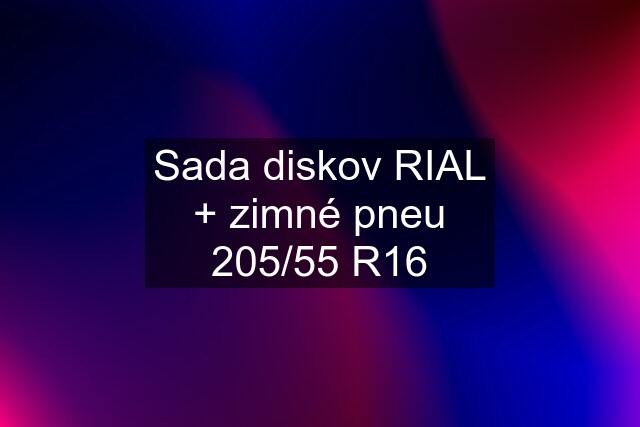 Sada diskov RIAL + zimné pneu 205/55 R16